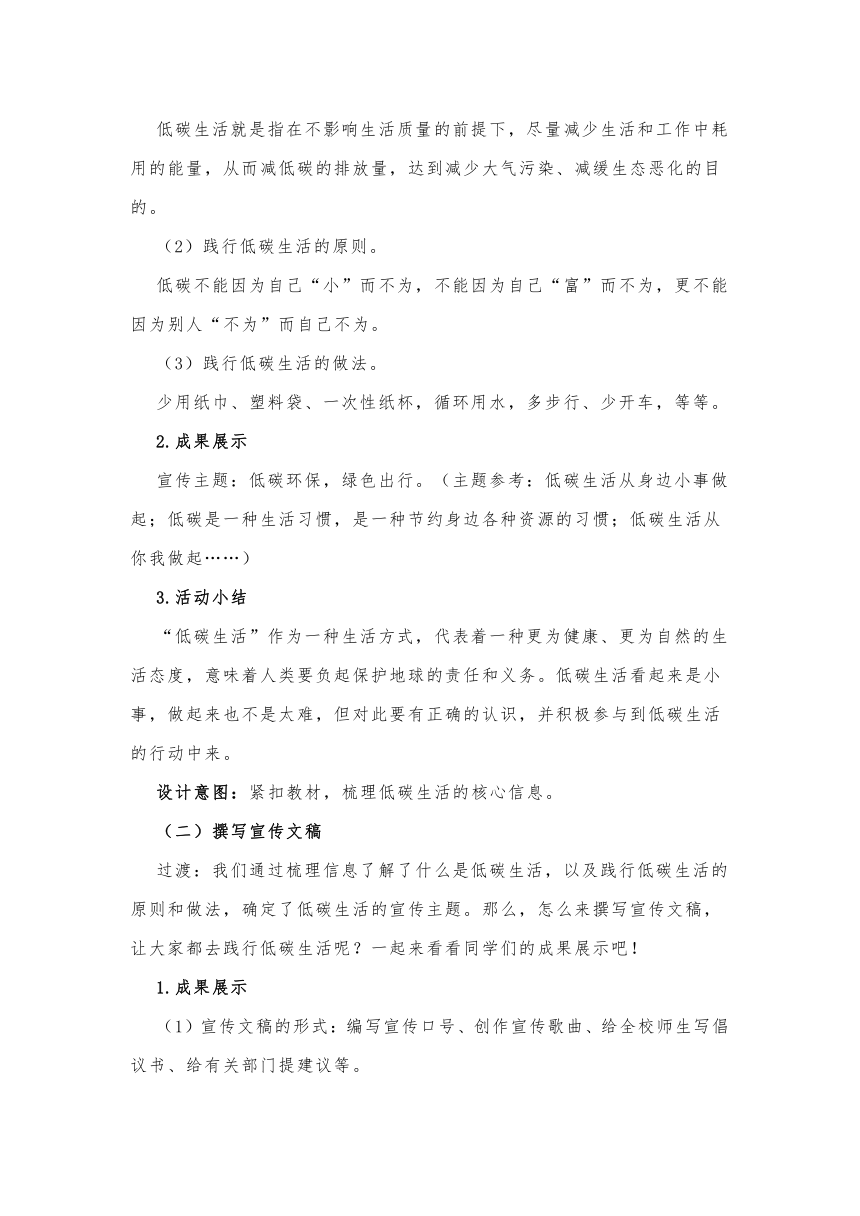 低碳生活就是指在不影响生活质量的前提下，尽量减少生活和工作中耗用的能量，从而减低碳的排放量，达到减少大气污染、减缓生态恶化的目的。

（2）践行低碳生活的原则。

低碳不能因为自己“小”而不为，不能因为自己“富”而不为，更不能因为别人“不为”而自己不为。

（3）践行低碳生活的做法。

少用纸巾、塑料袋、一次性纸杯，循环用水，多步行、少开车，等等。

2.成果展示

宣传主题：低碳环保，绿色出行。（主题参考：低碳生活从身边小事做起；低碳是一种生活习惯，是一种节约身边各种资源的习惯；低碳生活从你我做起……）

3.活动小结

“低碳生活”作为一种生活方式，代表着一种更为健康、更为自然的生活态度，意味着人类要负起保护地球的责任和义务。低碳生活看起来是小事，做起来也不是太难，但对此要有正确的认识，并积极参与到低碳生活的行动中来。

设计意图：紧扣教材，梳理低碳生活的核心信息。

（二）撰写宣传文稿

过渡：我们通过梳理信息了解了什么是低碳生活，以及践行低碳生活的原则和做法，确定了低碳生活的宣传主题。那么，怎么来撰写宣传文稿，让大家都去践行低碳生活呢？一起来看看同学们的成果展示吧！

1.成果展示

（1）宣传文稿的形式：编写宣传口号、创作宣传歌曲、给全校师生写倡议书、给有关部门提建议等。